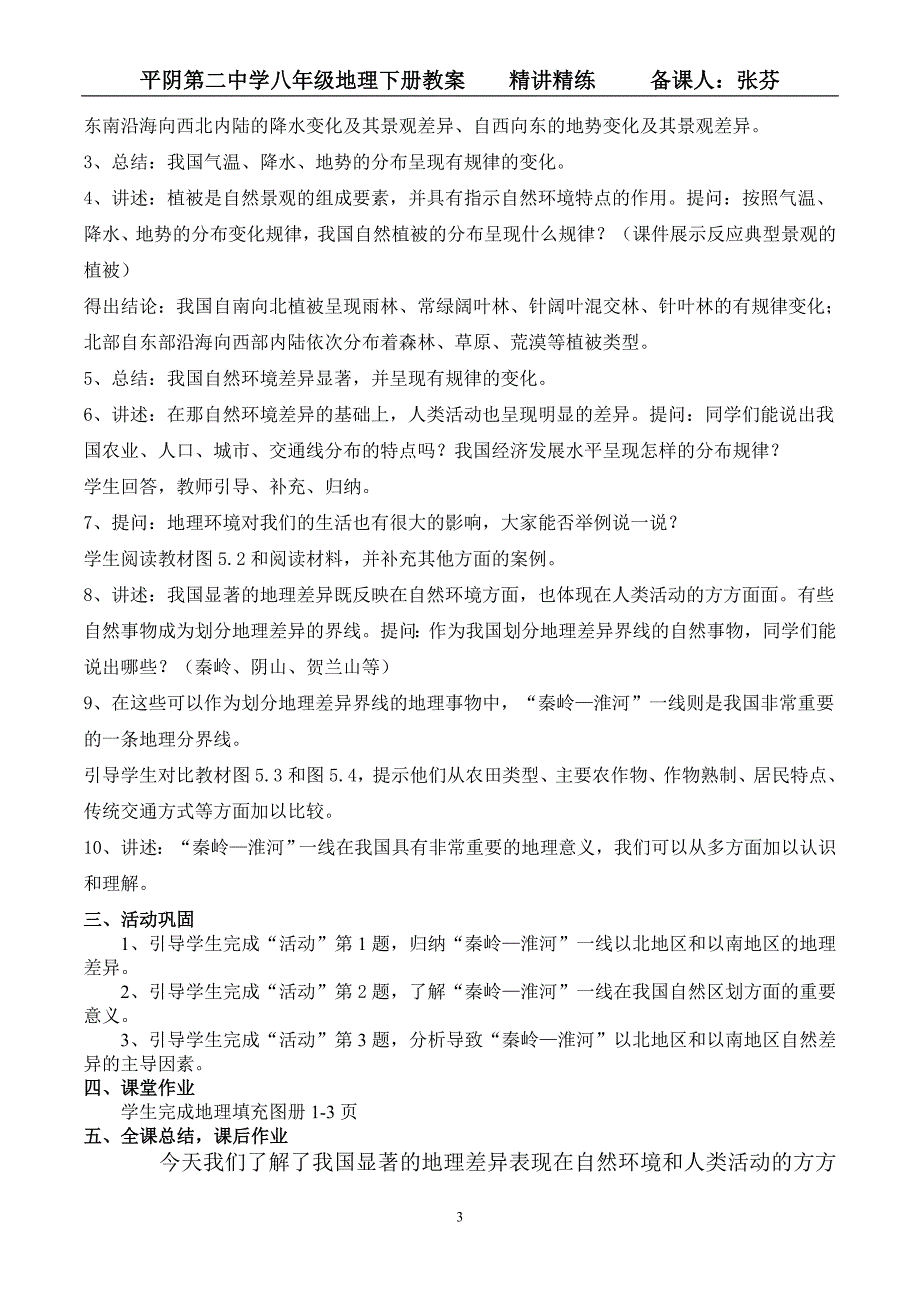 平阴第二中学八年级地理下册教案　　精讲精练　　备课人：张芬

东南沿海向西北内陆的降水变化及其景观差异、自西向东的地势变化及其景观差异。

3、总结：我国气温、降水、地势的分布呈现有规律的变化。

4、讲述：植被是自然景观的组成要素，并具有指示自然环境特点的作用。提问：按照气温、降水、地势的分布变化规律，我国自然植被的分布呈现什么规律？（课件展示反应典型景观的植被）

得出结论：我国自南向北植被呈现雨林、常绿阔叶林、针阔叶混交林、针叶林的有规律变化；北部自东部沿海向西部内陆依次分布着森林、草原、荒漠等植被类型。

5、总结：我国自然环境差异显著，并呈现有规律的变化。

6、讲述：在那自然环境差异的基础上，人类活动也呈现明显的差异。提问：同学们能说出我国农业、人口、城市、交通线分布的特点吗？我国经济发展水平呈现怎样的分布规律？

学生回答，教师引导、补充、归纳。

7、提问：地理环境对我们的生活也有很大的影响，大家能否举例说一说？

学生阅读教材图 5.2 和阅读材料，并补充其他方面的案例。

8、讲述：我国显著的地理差异既反映在自然环境方面，也体现在人类活动的方方面面。有些自然事物成为划分地理差异的界线。提问：作为我国划分地理差异界线的自然事物，同学们能说出哪些？（秦岭、阴山、贺兰山等）

9、在这些可以作为划分地理差异界线的地理事物中，“秦岭—淮河”一线则是我国非常重要的一条地理分界线。

引导学生对比教材图 5.3 和图 5.4，提示他们从农田类型、主要农作物、作物熟制、居民特点、传统交通方式等方面加以比较。

10、讲述：“秦岭—淮河”一线在我国具有非常重要的地理意义，我们可以从多方面加以认识和理解。

三、活动巩固

1、引导学生完成“活动”第 1 题，归纳“秦岭—淮河”一线以北地区和以南地区的地理差异。

2、引导学生完成“活动”第 2 题，了解“秦岭—淮河”一线在我国自然区划方面的重要意义。

3、引导学生完成“活动”第 3 题，分析导致“秦岭—淮河”以北地区和以南地区自然差异的主导因素。

四、课堂作业

学生完成地理填充图册 1-3 页

五、全课总结，课后作业

今天我们了解了我国显著的地理差异表现在自然环境和人类活动的方方

3